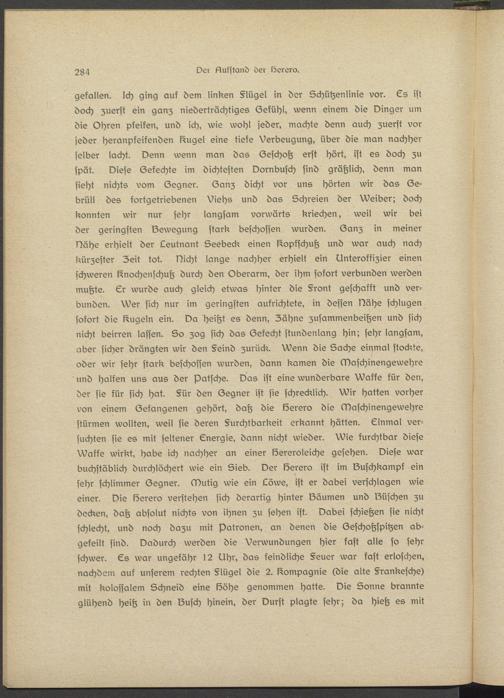 284 Der Aufstand der Herero.

gefallen. Ich ging auf dem linken Flügel in der Schützenlinie vor. Es ist doch zuerst ein ganz niederträchtiges Gefühl, wenn einem die Dinger um die Ohren pfeifen, und ich, wie wohl jeder, machte denn auch zuerst vor jeder heranpfeifenden Kugel eine tiefe Verbeugung, über die man nachher selber lacht. Denn wenn man das Geschoß erst hört, ist es doch zu spät. Diese Gefechte im dichtesten Dornbusch sind gräßlich, denn man sieht nichts vom Gegner. Ganz dicht vor uns hörten wir das Gebrüll des fortgetriebenen Viehs und das Schreien der Weiber; doch konnten wir nur sehr langsam vorwärts kriechen, weil wir bei der geringsten Bewegung stark beschossen wurden. Ganz in meiner Nähe erhielt der Leutnant Seebeck einen Kopfschuß und war auch nach kürzester Zeit tot. Nicht lange nachher erhielt ein Unteroffizier einen schweren Knochenschuß durch den Oberarm, der ihm sofort verbunden werden mußte. Er wurde auch gleich etwas hinter die Front geschafft und verbunden. Wer sich nur im geringsten aufrichtete, in dessen Nähe schlugen sofort die Kugeln ein. Da heißt es denn, Zähne zusammenbeißen und sich nicht beirren lassen. So zog sich das Gefecht stundenlang hin; sehr langsam, aber sicher drängten wir den Feind zurück. Wenn die Sache einmal stockte, oder wir sehr stark beschossen wurden, dann kamen die Maschinengewehre und halfen uns aus der Patsche. Das ist eine wunderbare Waffe für den, der sie für sich hat. Für den Gegner ist sie schrecklich. Wir hatten vorher von einem Gefangenen gehört, daß die Herero die Maschinengewehre stürmen wollten, weil sie deren Furchtbarkeit erkannt hätten. Einmal versuchten sie es mit seltener Energie, dann nicht wieder. Wie furchtbar diese Waffe wirkt, habe ich nachher an einer Hereroleiche gesehen. Diese war buchstäblich durchlöchert wie ein Sieb. Der Herero ist im Buschkampf ein sehr schlimmer Gegner. Mutig wie ein Löwe, ist er dabei verschlagen wie einer. Die Herero verstehen sich derartig hinter Bäumen und Büschen zu decken, daß absolut nichts von ihnen zu sehen ist. Dabei schießen sie nicht schlecht, und noch dazu mit Patronen, an denen die Geschoßspitzen abgefeilt sind. Dadurch werden die Verwundungen hier fast alle so sehr schwer. Es war ungefähr 12 Uhr, das feindliche Feuer war fast erloschen, nachdem auf unserem rechten Flügel die 2. Kompagnie (die alte Frankesche) mit kolossalem Schneid eine Höhe genommen hatte. Die Sonne brannte glühend heiß in den Busch hinein, der Durst plagte sehr; da hieß es mit